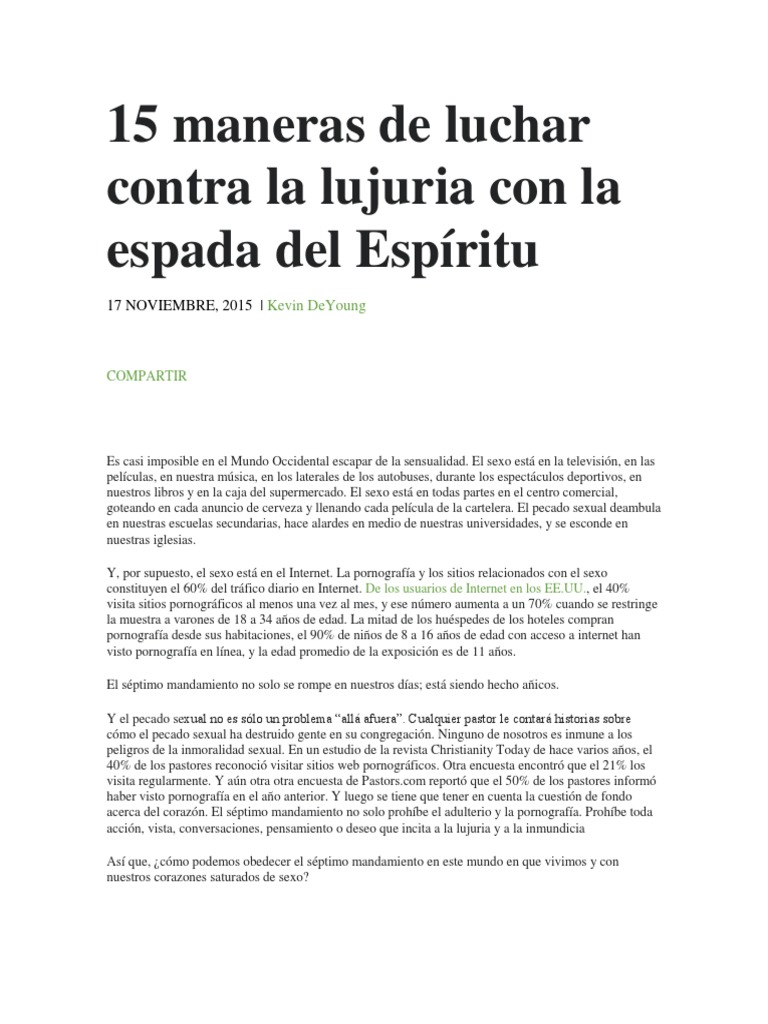 15 maneras de luchar contra la lujuria con la espada del Espíritu

17 NOVIEMBRE, 2015 | Kevin DeYoung

COMPARTIR

Es casi imposible en el Mundo Occidental escapar de la sensualidad. El sexo está en la televisión, en las películas, en nuestra música, en los laterales de los autobuses, durante los espectáculos deportivos, en nuestros libros y en la caja del supermercado. El sexo está en todas partes en el centro comercial, goteando en cada anuncio de cerveza y llenando cada película de la cartelera. El pecado sexual deambula en nuestras escuelas secundarias, hace alardes en medio de nuestras universidades, y se esconde en nuestras iglesias.

Y, por supuesto, el sexo está en el Internet. La pornografía y los sitios relacionados con el sexo constituyen el 60% del tráfico diario en Internet. De los usuarios de Internet en los EE.UU., el 40% visita sitios pornográficos al menos una vez al mes, y ese número aumenta a un 70% cuando se restringe la muestra a varones de 18 a 34 años de edad. La mitad de los huéspedes de los hoteles compran pornografía desde sus habitaciones, el 90% de niños de 8 a 16 años de edad con acceso a internet han visto pornografía en línea, y la edad promedio de la exposición es de 11 años.

El séptimo mandamiento no solo se rompe en nuestros días; está siendo hecho añicos.

Y el pecado sexual no es sólo un problema "allá afuera". Cualquier pastor le contará historias sobre cómo el pecado sexual ha destruido gente en su congregación. Ninguno de nosotros es inmune a los peligros de la inmoralidad sexual. En un estudio de la revista Christianity Today de hace varios años, el 40% de los pastores reconoció visitar sitios web pornográficos. Otra encuesta encontró que el 21% los visita regularmente. Y aún otra otra encuesta de Pastors.com reportó que el 50% de los pastores informó haber visto pornografía en el año anterior. Y luego se tiene que tener en cuenta la cuestión de fondo acerca del corazón. El séptimo mandamiento no solo prohíbe el adulterio y la pornografía. Prohíbe toda acción, vista, conversaciones, pensamiento o deseo que incita a la lujuria y a la inmundicia

Así que, ¿cómo podemos obedecer el séptimo mandamiento en este mundo en que vivimos y con nuestros corazones saturados de sexo?